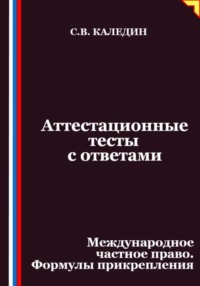 С.В. КАЛЕДИН

Аттестационные тесты с ответами

Международное частное право. Формулы прикрепления